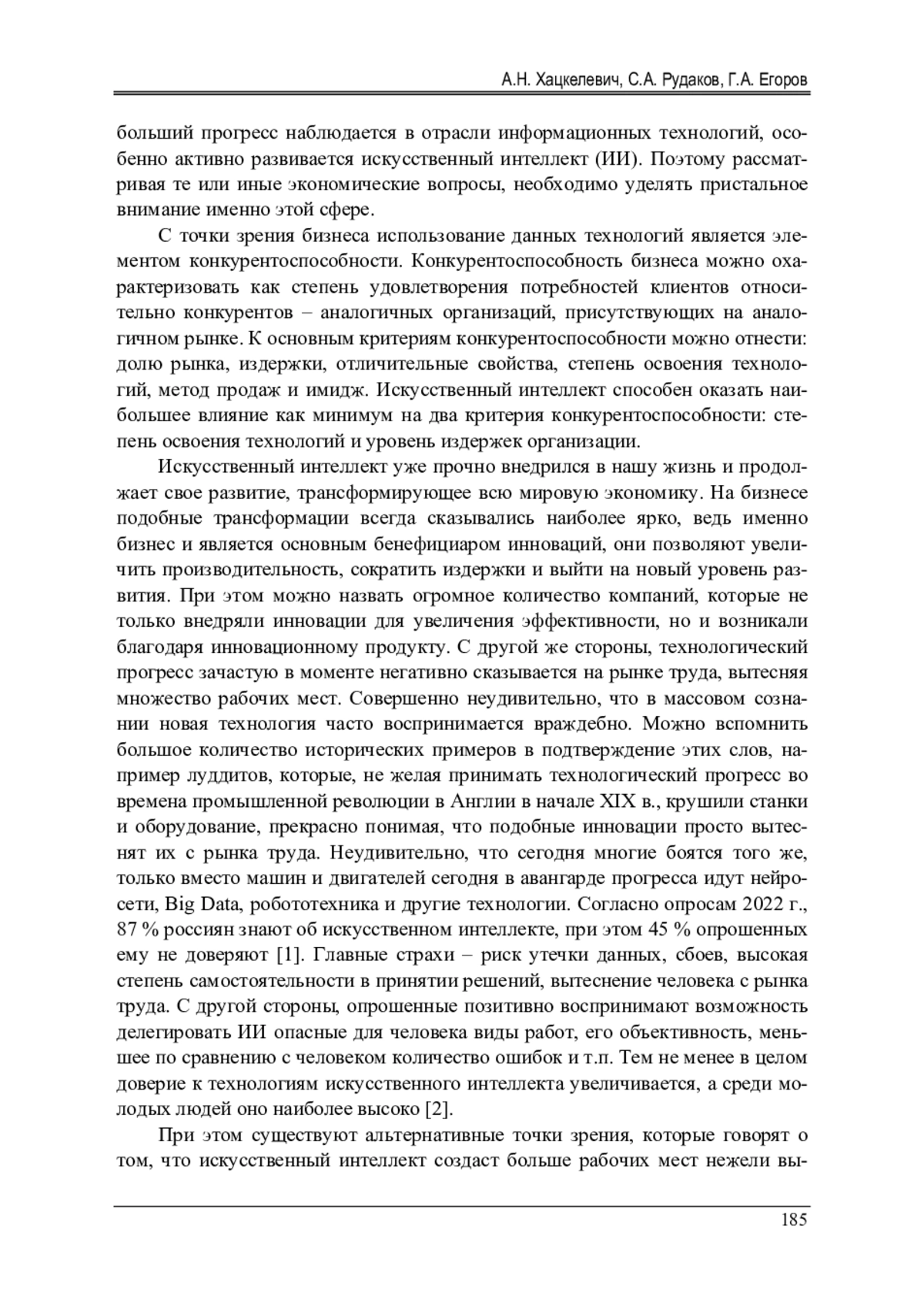 А.Н. Хацкелевич, С.А. Рудаков, Г.А. Егоров

больший прогресс наблюдается в отрасли информационных технологий, особенно активно развивается искусственный интеллект (ИИ). Поэтому рассматривая те или иные экономические вопросы, необходимо уделять пристальное внимание именно этой сфере.

С точки зрения бизнеса использование данных технологий является элементом конкурентоспособности. Конкурентоспособность бизнеса можно охарактеризовать как степень удовлетворения потребностей клиентов относительно конкурентов – аналогичных организаций, присутствующих на аналогичном рынке. К основным критериям конкурентоспособности можно отнести: долю рынка, издержки, отличительные свойства, степень освоения технологий, метод продаж и имидж. Искусственный интеллект способен оказать наибольшее влияние как минимум на два критерия конкурентоспособности: степень освоения технологий и уровень издержек организации.

Искусственный интеллект уже прочно внедрился в нашу жизнь и продолжает свое развитие, трансформирующее всю мировую экономику. На бизнесе подобные трансформации всегда сказывались наиболее ярко, ведь именно бизнес и является основным бенефициаром инноваций, они позволяют увеличить производительность, сократить издержки и выйти на новый уровень развития. При этом можно назвать огромное количество компаний, которые не только внедряли инновации для увеличения эффективности, но и возникали благодаря инновационному продукту. С другой же стороны, технологический прогресс зачастую в моменте негативно сказывается на рынке труда, вытесняя множество рабочих мест. Совершенно неудивительно, что в массовом сознании новая технология часто воспринимается враждебно. Можно вспомнить большое количество исторических примеров в подтверждение этих слов, например луддитов, которые, не желая принимать технологический прогресс во времена промышленной революции в Англии в начале XIX в., крушили станки и оборудование, прекрасно понимая, что подобные инновации просто вытеснят их с рынка труда. Неудивительно, что сегодня многие боятся того же, только вместо машин и двигателей сегодня в авангарде прогресса идут нейросети, Big Data, робототехника и другие технологии. Согласно опросам 2022 г., 87 % россиян знают об искусственном интеллекте, при этом 45 % опрошенных ему не доверяют [1]. Главные страхи – риск утечки данных, сбоев, высокая степень самостоятельности в принятии решений, вытеснение человека с рынка труда. С другой стороны, опрошенные позитивно воспринимают возможность делегировать ИИ опасные для человека виды работ, его объективность, меньшее по сравнению с человеком количество ошибок и т.п. Тем не менее в целом доверие к технологиям искусственного интеллекта увеличивается, а среди молодых людей оно наиболее высоко [2].

При этом существуют альтернативные точки зрения, которые говорят о том, что искусственный интеллект создаст больше рабочих мест нежели вы-

185